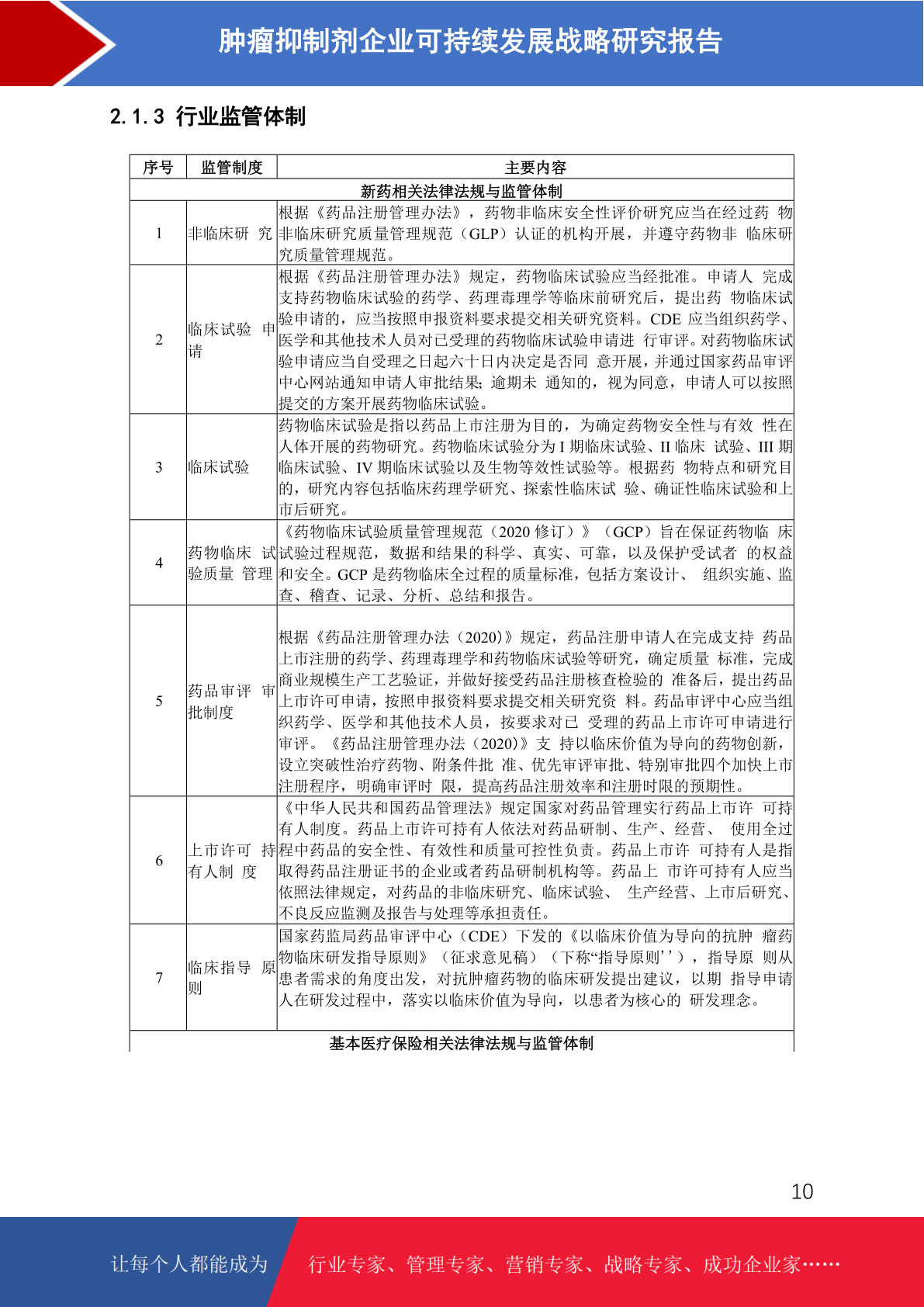 肿瘤抑制剂企业可持续发展战略研究报告

2.1.3 行业监管体制

| 序号 | 监管制度 | 主要内容 |
|---|---|---|
| 新药相关法律法规与监管体制 | | |
| 1 | 非临床研 究 | 根据《药品注册管理办法》，药物非临床安全性评价研究应当在经过药 物非临床研究质量管理规范（GLP）认证的机构开展，并遵守药物非 临床研究质量管理规范。 |
| 2 | 临床试验 申请 | 根据《药品注册管理办法》规定，药物临床试验应当经批准。申请人 完成支持药物临床试验的药学、药理毒理学等临床前研究后，提出药 物临床试验申请的，应当按照申报资料要求提交相关研究资料。CDE 应当组织药学、医学和其他技术人员对已受理的药物临床试验申请进 行审评。对药物临床试验申请应当自受理之日起六十日内决定是否同 意开展，并通过国家药品审评中心网站通知申请人审批结果；逾期未 通知的，视为同意，申请人可以按照提交的方案开展药物临床试验。 |
| 3 | 临床试验 | 药物临床试验是指以药品上市注册为目的，为确定药物安全性与有效 性在人体开展的药物研究。药物临床试验分为 I 期临床试验、II 临床 试验、III 期临床试验、IV 期临床试验以及生物等效性试验等。根据药 物特点和研究目的，研究内容包括临床药理学研究、探索性临床试 验、确证性临床试验和上市后研究。 |
| 4 | 药物临床 试验质量 管理 | 《药物临床试验质量管理规范（2020 修订）》（GCP）旨在保证药物临 床试验过程规范，数据和结果的科学、真实、可靠，以及保护受试者 的权益和安全。GCP 是药物临床全过程的质量标准，包括方案设计、 组织实施、监查、稽查、记录、分析、总结和报告。 |
| 5 | 药品审评 审批制度 | 根据《药品注册管理办法（2020）》规定，药品注册申请人在完成支持 药品上市注册的药学、药理毒理学和药物临床试验等研究，确定质量 标准，完成商业规模生产工艺验证，并做好接受药品注册核查检验的 准备后，提出药品上市许可申请，按照申报资料要求提交相关研究资 料。药品审评中心应当组织药学、医学和其他技术人员，按要求对已 受理的药品上市许可申请进行审评。《药品注册管理办法（2020）》支 持以临床价值为导向的药物创新，设立突破性治疗药物、附条件批 准、优先审评审批、特别审批四个加快上市注册程序，明确审评时 限，提高药品注册效率和注册时限的预期性。 |
| 6 | 上市许可 持有人制 度 | 《中华人民共和国药品管理法》规定国家对药品管理实行药品上市许 可持有人制度。药品上市许可持有人依法对药品研制、生产、经营、 使用全过程中药品的安全性、有效性和质量可控性负责。药品上市许 可持有人是指取得药品注册证书的企业或者药品研制机构等。药品上 市许可持有人应当依照法律规定，对药品的非临床研究、临床试验、 生产经营、上市后研究、不良反应监测及报告与处理等承担责任。 |
| 7 | 临床指导 原则 | 国家药监局药品审评中心（CDE）下发的《以临床价值为导向的抗肿 瘤药物临床研发指导原则》（征求意见稿）（下称“指导原则’’），指导原 则从患者需求的角度出发，对抗肿瘤药物的临床研发提出建议，以期 指导申请人在研发过程中，落实以临床价值为导向，以患者为核心的 研发理念。 |
| 基本医疗保险相关法律法规与监管体制 | | |

10

让每个人都能成为 行业专家、管理专家、营销专家、战略专家、成功企业家……